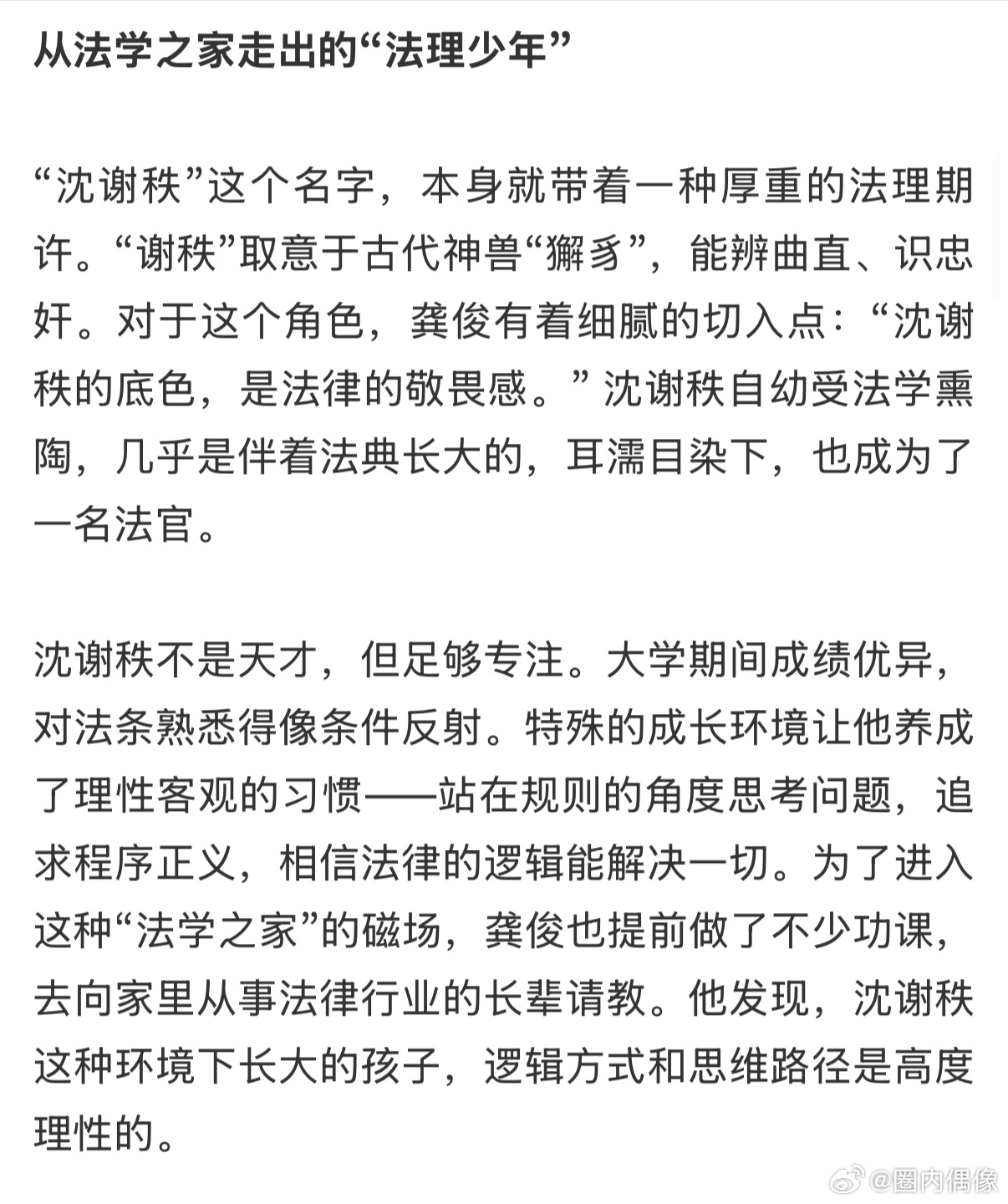 从法学之家走出的“法理少年”

“沈谢秩”这个名字，本身就带着一种厚重的法理期许。“谢秩”取意于古代神兽“獬豸”，能辨曲直、识忠奸。对于这个角色，龚俊有着细腻的切入点：“沈谢秩的底色，是法律的敬畏感。”沈谢秩自幼受法学熏陶，几乎是伴着法典长大的，耳濡目染下，也成为了一名法官。

沈谢秩不是天才，但足够专注。大学期间成绩优异，对法条熟悉得像条件反射。特殊的成长环境让他养成了理性客观的习惯——站在规则的角度思考问题，追求程序正义，相信法律的逻辑能解决一切。为了进入这种“法学之家”的磁场，龚俊也提前做了不少功课，去向家里从事法律行业的长辈请教。他发现，沈谢秩这种环境下长大的孩子，逻辑方式和思维路径是高度理性的。

@圈内偶像